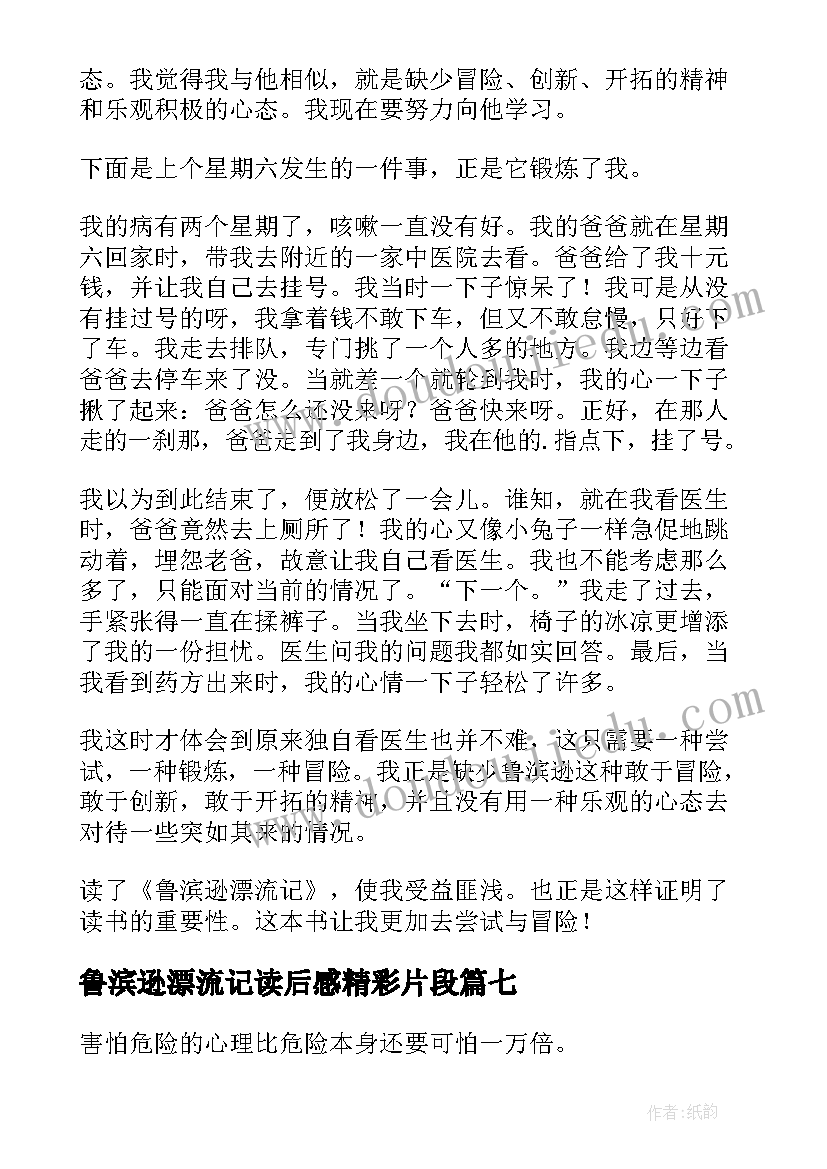 态。我觉得我与他相似，就是缺少冒险、创新、开拓的精神和乐观积极的心态。我现在要努力向他学习。

下面是上个星期六发生的一件事，正是它锻炼了我。

我的病有两个星期了，咳嗽一直没有好。我的爸爸就在星期六回家时，带我去附近的一家中医院去看。爸爸给了我十元钱，并让我自己去挂号。我当时一下子惊呆了！我可是从没有挂过号的呀，我拿着钱不敢下车，但又不敢怠慢，只好下了车。我走去排队，专门挑了一个人多的地方。我边等边看爸爸去停车来了没。当就差一个就轮到我时，我的心一下子揪了起来：爸爸怎么还没来呀？爸爸快来呀。正好，在那人走的一刹那，爸爸走到了我身边，我在他的.指点下，挂了号。

我以为到此结束了，便放松了一会儿。谁知，就在我看医生时，爸爸竟然去上厕所了！我的心又像小兔子一样急促地跳动着，埋怨老爸，故意让我自己看医生。我也不能考虑那么多了，只能面对当前的情况了。“下一个。”我走了过去，手紧张得一直在揉裤子。当我坐下去时，椅子的冰凉更增添了我的一份担忧。医生问我的问题我都如实回答。最后，当我看到药方出来时，我的心情一下子轻松了许多。

我这时才体会到原来独自看医生也并不难，这只需要一种尝试，一种锻炼，一种冒险。我正是缺少鲁滨逊这种敢于冒险，敢于创新，敢于开拓的精神，并且没有用一种乐观的心态去对待一些突如其来的情况。

读了《鲁滨逊漂流记》，使我受益匪浅。也正是这样证明了读书的重要性。这本书让我更加去尝试与冒险！

鲁滨逊漂流记读后感精彩片段篇七

害怕危险的心理比危险本身还要可怕一万倍。

作者:纸韵